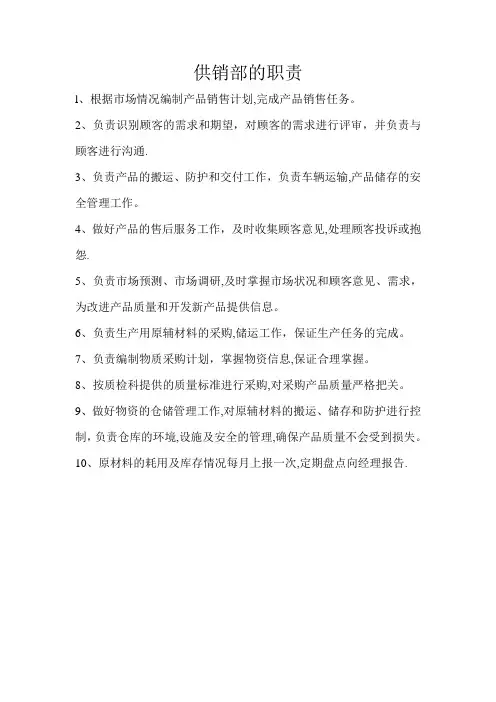 供销部的职责

1、根据市场情况编制产品销售计划,完成产品销售任务。

2、负责识别顾客的需求和期望，对顾客的需求进行评审，并负责与顾客进行沟通.

3、负责产品的搬运、防护和交付工作，负责车辆运输,产品储存的安全管理工作。

4、做好产品的售后服务工作，及时收集顾客意见,处理顾客投诉或抱怨.

5、负责市场预测、市场调研,及时掌握市场状况和顾客意见、需求，为改进产品质量和开发新产品提供信息。

6、负责生产用原辅材料的采购,储运工作，保证生产任务的完成。

7、负责编制物质采购计划，掌握物资信息,保证合理掌握。

8、按质检科提供的质量标准进行采购,对采购产品质量严格把关。

9、做好物资的仓储管理工作,对原辅材料的搬运、储存和防护进行控制，负责仓库的环境,设施及安全的管理,确保产品质量不会受到损失。

10、原材料的耗用及库存情况每月上报一次,定期盘点向经理报告.